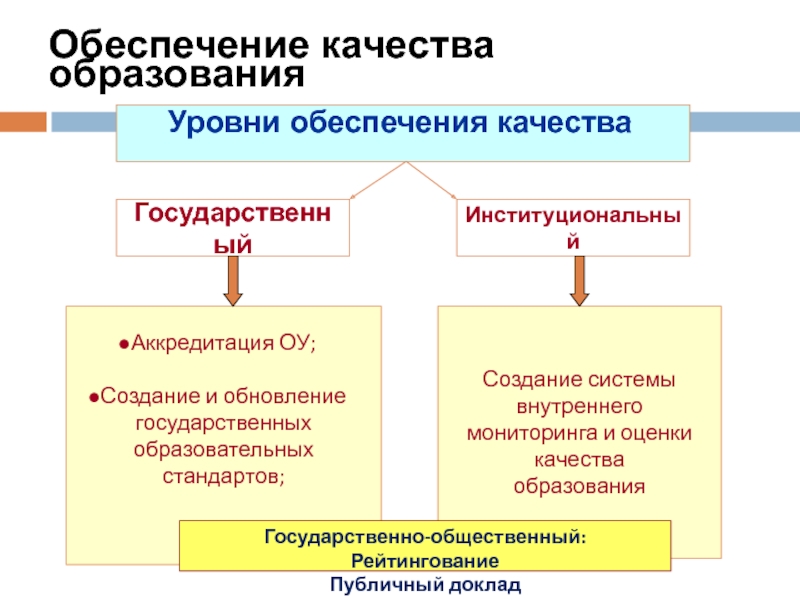 Обеспечение качества образования

Уровни обеспечения качества

Государственный

Институциональный

●Аккредитация ОУ;

●Создание и обновление государственных образовательных стандартов;

Создание системы внутреннего мониторинга и оценки качества образования

Государственно-общественный:
Рейтингование
Публичный доклад